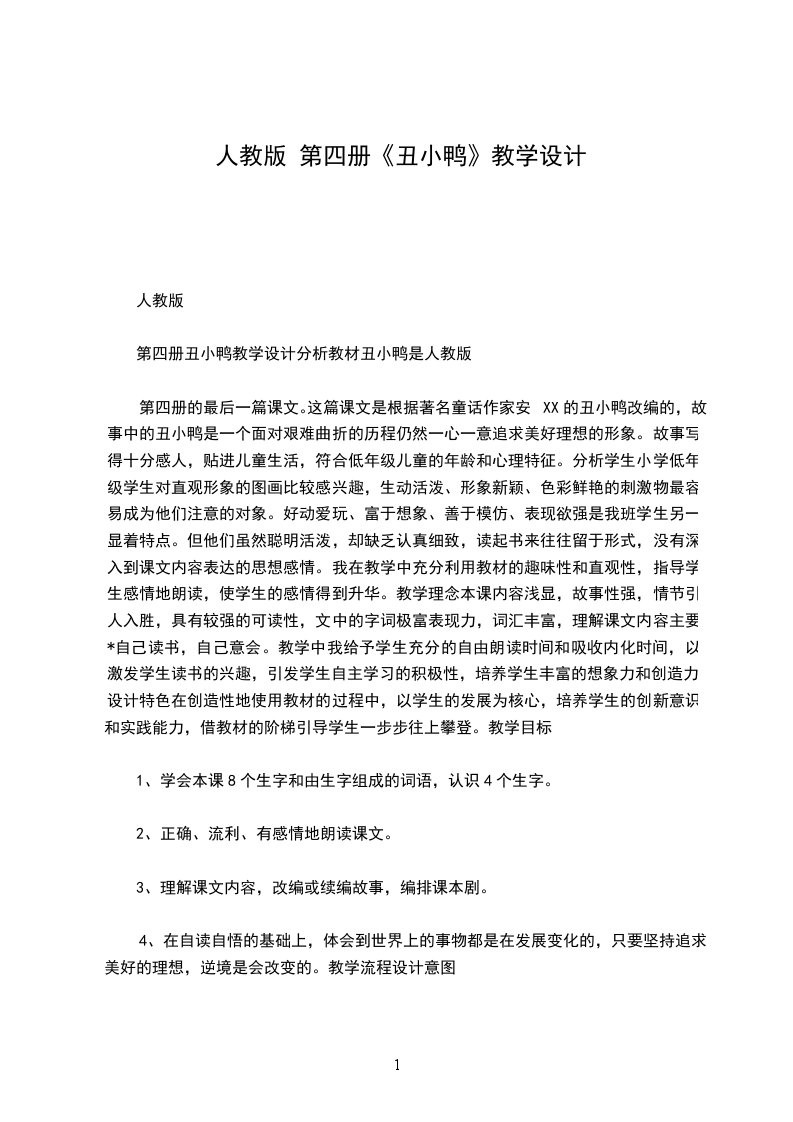 人教版 第四册《丑小鸭》教学设计

人教版

第四册丑小鸭教学设计分析教材丑小鸭是人教版

第四册的最后一篇课文。这篇课文是根据著名童话作家安 XX 的丑小鸭改编的，故事中的丑小鸭是一个面对艰难曲折的历程仍然一心一意追求美好理想的形象。故事写得十分感人，贴进儿童生活，符合低年级儿童的年龄和心理特征。分析学生小学低年级学生对直观形象的图画比较感兴趣，生动活泼、形象新颖、色彩鲜艳的刺激物最容易成为他们注意的对象。好动爱玩、富于想象、善于模仿、表现欲强是我班学生另一显着特点。但他们虽然聪明活泼，却缺乏认真细致，读起书来往往留于形式，没有深入到课文内容表达的思想感情。我在教学中充分利用教材的趣味性和直观性，指导学生感情地朗读，使学生的感情得到升华。教学理念本课内容浅显，故事性强，情节引人入胜，具有较强的可读性，文中的字词极富表现力，词汇丰富，理解课文内容主要*自己读书，自己意会。教学中我给予学生充分的自由朗读时间和吸收内化时间，以激发学生读书的兴趣，引发学生自主学习的积极性，培养学生丰富的想象力和创造力设计特色在创造性地使用教材的过程中，以学生的发展为核心，培养学生的创新意识和实践能力，借教材的阶梯引导学生一步步往上攀登。教学目标

1、学会本课 8 个生字和由生字组成的词语，认识 4 个生字。

2、正确、流利、有感情地朗读课文。

3、理解课文内容，改编或续编故事，编排课本剧。

4、在自读自悟的基础上，体会到世界上的事物都是在发展变化的，只要坚持追求美好的理想，逆境是会改变的。教学流程设计意图

1